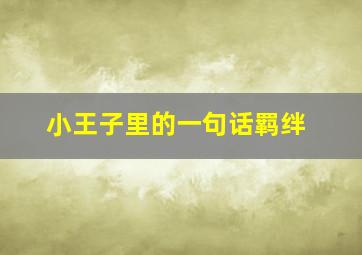 小王子里的一句话羁绊